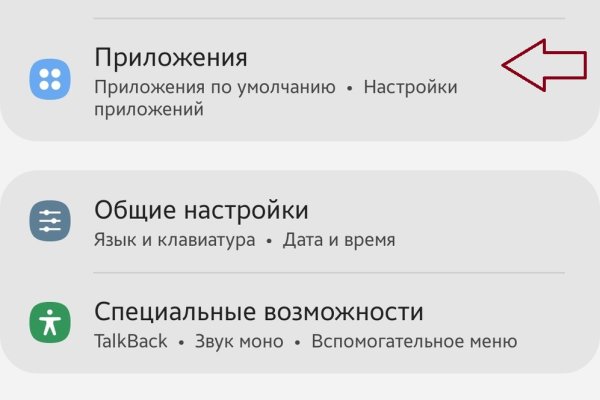 Приложения
Приложения по умолчанию • Настройки приложений

Общие настройки
Язык и клавиатура • Дата и время

Специальные возможности
TalkBack • Звук моно • Вспомогательное меню